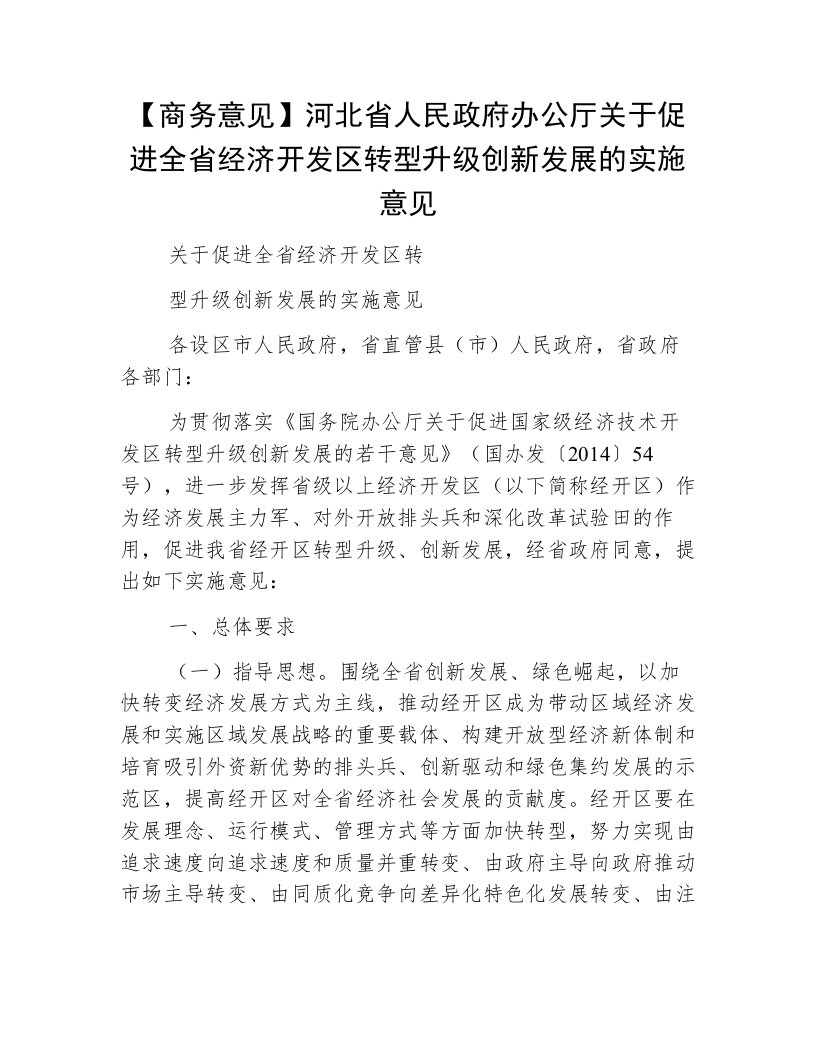 【商务意见】河北省人民政府办公厅关于促进全省经济开发区转型升级创新发展的实施意见

关于促进全省经济开发区转

型升级创新发展的实施意见

各设区市人民政府，省直管县（市）人民政府，省政府各部门：

为贯彻落实《国务院办公厅关于促进国家级经济技术开发区转型升级创新发展的若干意见》（国办发〔2014〕54号），进一步发挥省级以上经济开发区（以下简称经开区）作为经济发展主力军、对外开放排头兵和深化改革试验田的作用，促进我省经开区转型升级、创新发展，经省政府同意，提出如下实施意见：

一、总体要求

（一）指导思想。围绕全省创新发展、绿色崛起，以加快转变经济发展方式为主线，推动经开区成为带动区域经济发展和实施区域发展战略的重要载体、构建开放型经济新体制和培育吸引外资新优势的排头兵、创新驱动和绿色集约发展的示范区，提高经开区对全省经济社会发展的贡献度。经开区要在发展理念、运行模式、管理方式等方面加快转型，努力实现由追求速度向追求速度和质量并重转变、由政府主导向政府推动市场主导转变、由同质化竞争向差异化特色化发展转变、由注